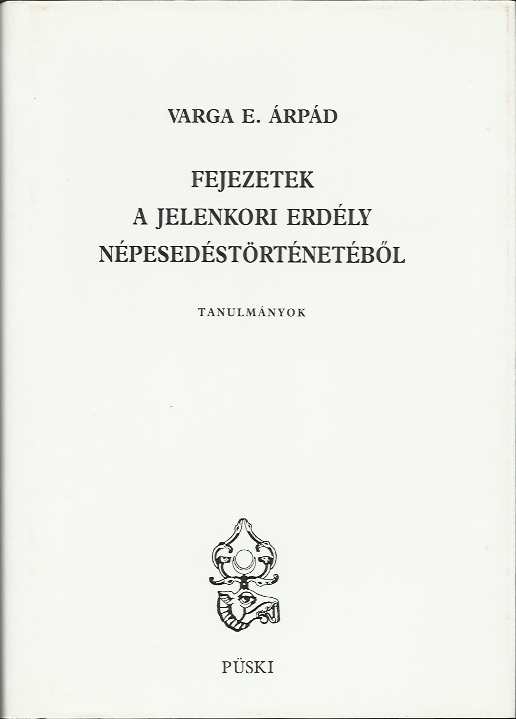 VARGA E. ÁRPÁD

FEJEZETEK
A JELENKORI ERDÉLY
NÉPESEDÉSTÖRTÉNETÉBŐL

TANULMÁNYOK

PÜSKI